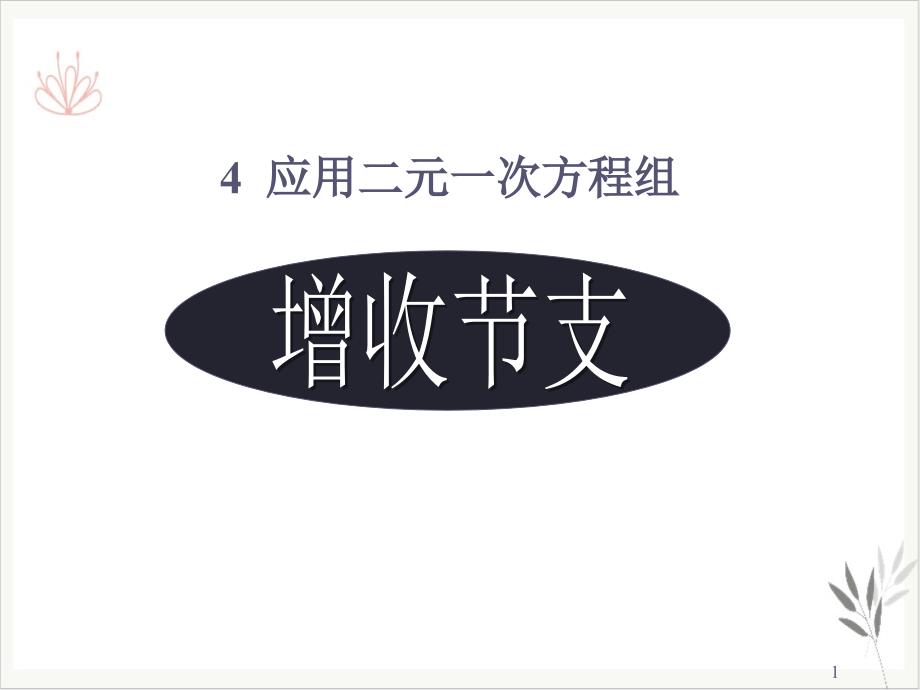 4 应用二元一次方程组

增收节支

1